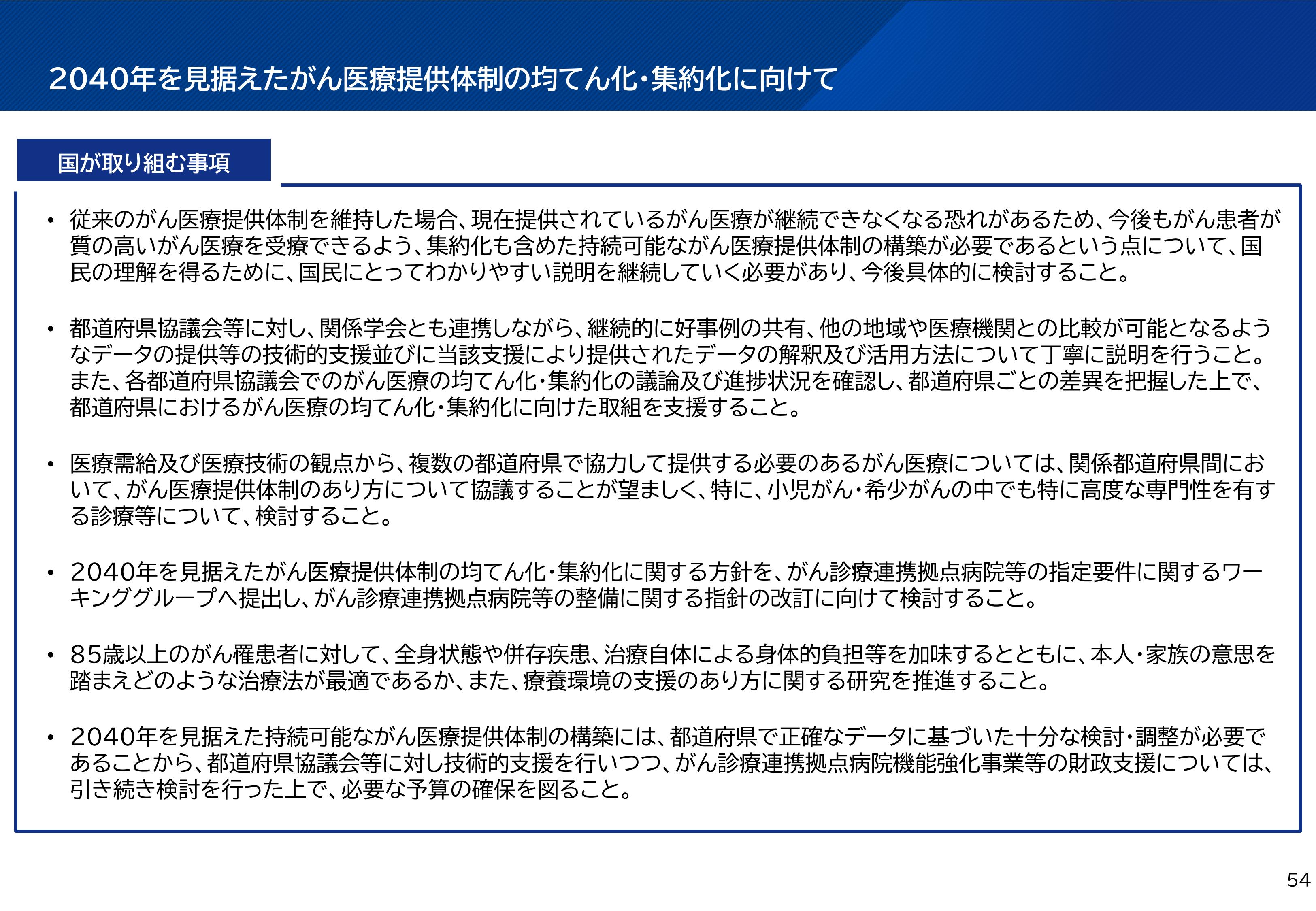 2040年を見据えたがん医療提供体制の均てん化・集約化に向けて

国が取り組む事項

• 従来のがん医療提供体制を維持した場合、現在提供されているがん医療が継続できなくなる恐れがあるため、今後もがん患者が質の高いがん医療を受療できるよう、集約化も含めた持続可能ながん医療提供体制の構築が必要であるという点について、国民の理解を得るために、国民にとってわかりやすい説明を継続していく必要があり、今後具体的に検討すること。

• 都道府県協議会等に対し、関係学会とも連携しながら、継続的に好事例の共有、他の地域や医療機関との比較が可能となるようなデータの提供等の技術的支援並びに当該支援により提供されたデータの解釈及び活用方法について丁寧に説明を行うこと。また、各都道府県協議会でのがん医療の均てん化・集約化の議論及び進捗状況を確認し、都道府県ごとの差異を把握した上で、都道府県におけるがん医療の均てん化・集約化に向けた取組を支援すること。

• 医療需給及び医療技術の観点から、複数の都道府県で協力して提供する必要のあるがん医療については、関係都道府県間において、がん医療提供体制のあり方について協議することが望ましく、特に、小児がん・希少がんの中でも特に高度な専門性を有する診療等について、検討すること。

• 2040年を見据えたがん医療提供体制の均てん化・集約化に関する方針を、がん診療連携拠点病院等の指定要件に関するワーキンググループへ提出し、がん診療連携拠点病院等の整備に関する指針の改訂に向けて検討すること。

• 85歳以上のがん罹患者に対して、全身状態や併存疾患、治療自体による身体的負担等を加味するとともに、本人・家族の意思を踏まえどのような治療法が最適であるか、また、療養環境の支援のあり方に関する研究を推進すること。

• 2040年を見据えた持続可能ながん医療提供体制の構築には、都道府県で正確なデータに基づいた十分な検討・調整が必要であることから、都道府県協議会等に対し技術的支援を行いつつ、がん診療連携拠点病院機能強化事業等の財政支援については、引き続き検討を行った上で、必要な予算の確保を図ること。

54